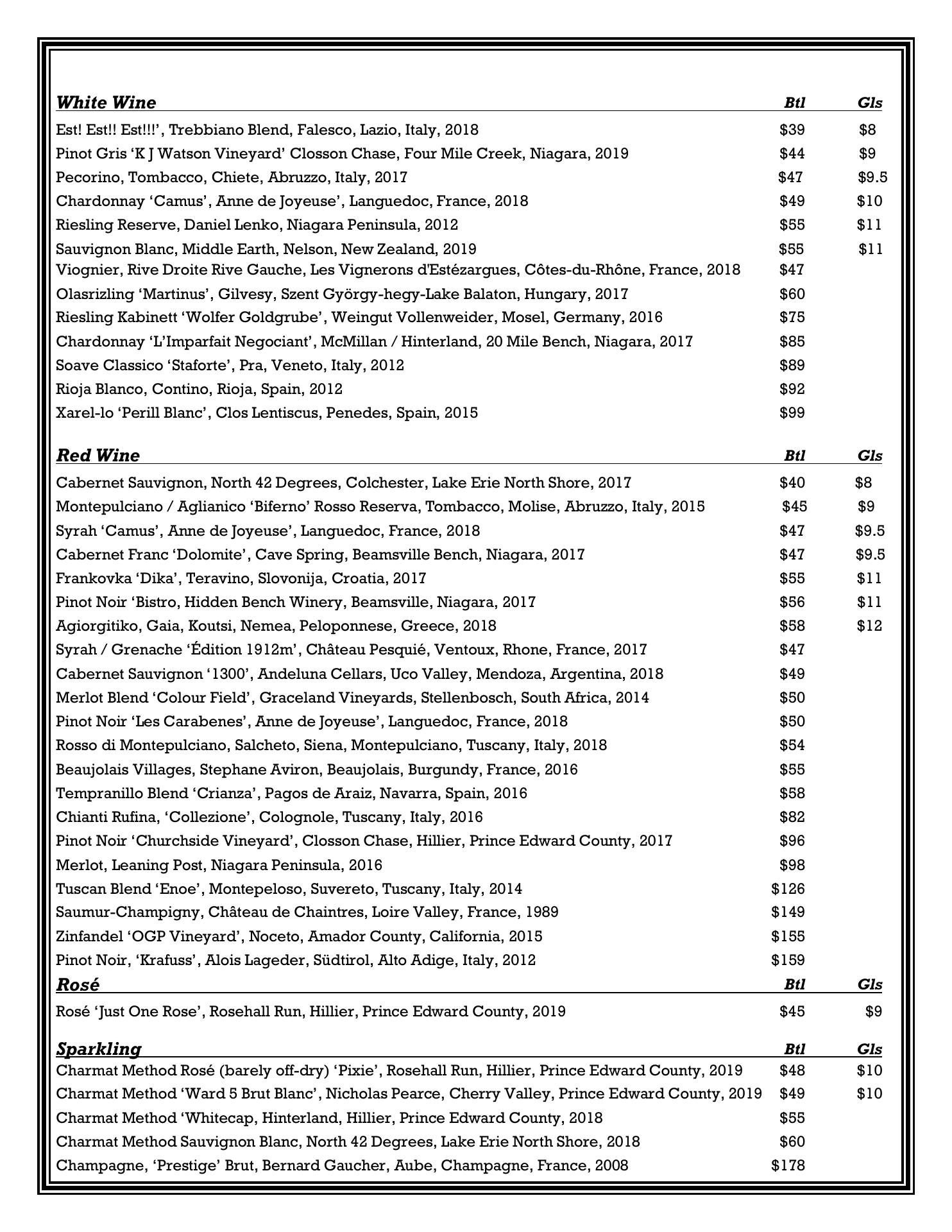 | White Wine | Btl | Gls |
|---|---|---|
| Est! Est!! Est!!!', Trebbiano Blend, Falesco, Lazio, Italy, 2018 | $39 | $8 |
| Pinot Gris 'K J Watson Vineyard' Closson Chase, Four Mile Creek, Niagara, 2019 | $44 | $9 |
| Pecorino, Tombacco, Chiete, Abruzzo, Italy, 2017 | $47 | $9.5 |
| Chardonnay 'Camus', Anne de Joyeuse', Languedoc, France, 2018 | $49 | $10 |
| Riesling Reserve, Daniel Lenko, Niagara Peninsula, 2012 | $55 | $11 |
| Sauvignon Blanc, Middle Earth, Nelson, New Zealand, 2019 | $55 | $11 |
| Viognier, Rive Droite Rive Gauche, Les Vignerons d'Estézargues, Côtes-du-Rhône, France, 2018 | $47 | |
| Olasrizling 'Martinus', Gilvesy, Szent György-hegy-Lake Balaton, Hungary, 2017 | $60 | |
| Riesling Kabinett 'Wolfer Goldgrube', Weingut Vollenweider, Mosel, Germany, 2016 | $75 | |
| Chardonnay 'L'Imparfait Negociant', McMillan / Hinterland, 20 Mile Bench, Niagara, 2017 | $85 | |
| Soave Classico 'Staforte', Pra, Veneto, Italy, 2012 | $89 | |
| Rioja Blanco, Contino, Rioja, Spain, 2012 | $92 | |
| Xarel-lo 'Perill Blanc', Clos Lentiscus, Penedes, Spain, 2015 | $99 | |

| Red Wine | Btl | Gls |
|---|---|---|
| Cabernet Sauvignon, North 42 Degrees, Colchester, Lake Erie North Shore, 2017 | $40 | $8 |
| Montepulciano / Aglianico 'Biferno' Rosso Reserva, Tombacco, Molise, Abruzzo, Italy, 2015 | $45 | $9 |
| Syrah 'Camus', Anne de Joyeuse', Languedoc, France, 2018 | $47 | $9.5 |
| Cabernet Franc 'Dolomite', Cave Spring, Beamsville Bench, Niagara, 2017 | $47 | $9.5 |
| Frankovka 'Dika', Teravino, Slovonija, Croatia, 2017 | $55 | $11 |
| Pinot Noir 'Bistro, Hidden Bench Winery, Beamsville, Niagara, 2017 | $56 | $11 |
| Agiorgitiko, Gaia, Koutsi, Nemea, Peloponnese, Greece, 2018 | $58 | $12 |
| Syrah / Grenache 'Édition 1912m', Château Pesquié, Ventoux, Rhone, France, 2017 | $47 | |
| Cabernet Sauvignon '1300', Andeluna Cellars, Uco Valley, Mendoza, Argentina, 2018 | $49 | |
| Merlot Blend 'Colour Field', Graceland Vineyards, Stellenbosch, South Africa, 2014 | $50 | |
| Pinot Noir 'Les Carabenes', Anne de Joyeuse', Languedoc, France, 2018 | $50 | |
| Rosso di Montepulciano, Salcheto, Siena, Montepulciano, Tuscany, Italy, 2018 | $54 | |
| Beaujolais Villages, Stephane Aviron, Beaujolais, Burgundy, France, 2016 | $55 | |
| Tempranillo Blend 'Crianza', Pagos de Araiz, Navarra, Spain, 2016 | $58 | |
| Chianti Rufina, 'Collezione', Colognole, Tuscany, Italy, 2016 | $82 | |
| Pinot Noir 'Churchside Vineyard', Closson Chase, Hillier, Prince Edward County, 2017 | $96 | |
| Merlot, Leaning Post, Niagara Peninsula, 2016 | $98 | |
| Tuscan Blend 'Enoe', Montepeloso, Suvereto, Tuscany, Italy, 2014 | $126 | |
| Saumur-Champigny, Château de Chaintres, Loire Valley, France, 1989 | $149 | |
| Zinfandel 'OGP Vineyard', Noceto, Amador County, California, 2015 | $155 | |
| Pinot Noir, 'Krafuss', Alois Lageder, Südtirol, Alto Adige, Italy, 2012 | $159 | |

| Rosé | Btl | Gls |
|---|---|---|
| Rosé 'Just One Rose', Rosehall Run, Hillier, Prince Edward County, 2019 | $45 | $9 |

| Sparkling | Btl | Gls |
|---|---|---|
| Charmat Method Rosé (barely off-dry) 'Pixie', Rosehall Run, Hillier, Prince Edward County, 2019 | $48 | $10 |
| Charmat Method 'Ward 5 Brut Blanc', Nicholas Pearce, Cherry Valley, Prince Edward County, 2019 | $49 | $10 |
| Charmat Method 'Whitecap, Hinterland, Hillier, Prince Edward County, 2018 | $55 | |
| Charmat Method Sauvignon Blanc, North 42 Degrees, Lake Erie North Shore, 2018 | $60 | |
| Champagne, 'Prestige' Brut, Bernard Gaucher, Aube, Champagne, France, 2008 | $178 | |